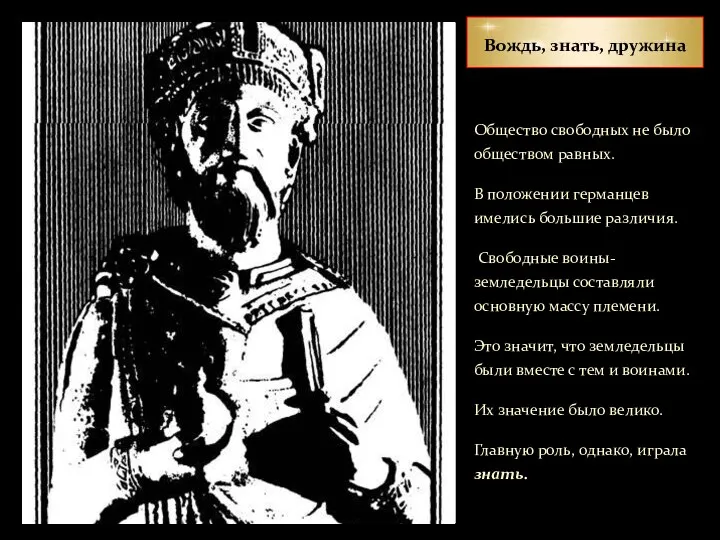 Вождь, знать, дружина

Общество свободных не было обществом равных.

В положении германцев имелись большие различия.

Свободные воины-земледельцы составляли основную массу племени.

Это значит, что земледельцы были вместе с тем и воинами.

Их значение было велико.

Главную роль, однако, играла знать.